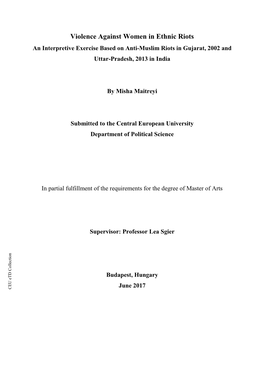 Violence Against Women in Ethnic Riots
An Interpretive Exercise Based on Anti-Muslim Riots in Gujarat, 2002 and Uttar-Pradesh, 2013 in India

By Misha Maitreyi

Submitted to the Central European University
Department of Political Science

In partial fulfillment of the requirements for the degree of Master of Arts

Supervisor: Professor Lea Sgier

Budapest, Hungary
June 2017

CEU eTD Collection